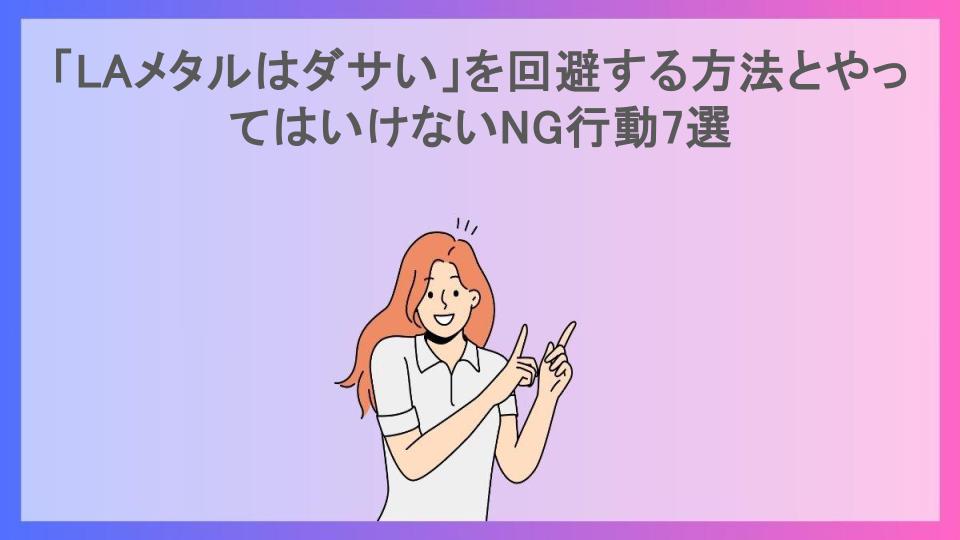 「LAメタルはダサい」を回避する方法とやってはいけないNG行動7選